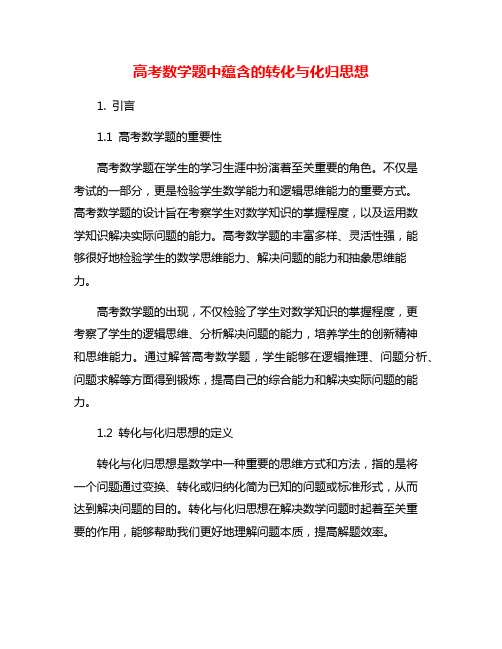 高考数学题中蕴含的转化与化归思想

1. 引言

1.1 高考数学题的重要性

高考数学题在学生的学习生涯中扮演着至关重要的角色。不仅是考试的一部分，更是检验学生数学能力和逻辑思维能力的重要方式。高考数学题的设计旨在考察学生对数学知识的掌握程度，以及运用数学知识解决实际问题的能力。高考数学题的丰富多样、灵活性强，能够很好地检验学生的数学思维能力、解决问题的能力和抽象思维能力。

高考数学题的出现，不仅检验了学生对数学知识的掌握程度，更考察了学生的逻辑思维、分析解决问题的能力，培养学生的创新精神和思维能力。通过解答高考数学题，学生能够在逻辑推理、问题分析、问题求解等方面得到锻炼，提高自己的综合能力和解决实际问题的能力。

1.2 转化与化归思想的定义

转化与化归思想是数学中一种重要的思维方式和方法，指的是将一个问题通过变换、转化或归纳化简为已知的问题或标准形式，从而达到解决问题的目的。转化与化归思想在解决数学问题时起着至关重要的作用，能够帮助我们更好地理解问题本质，提高解题效率。